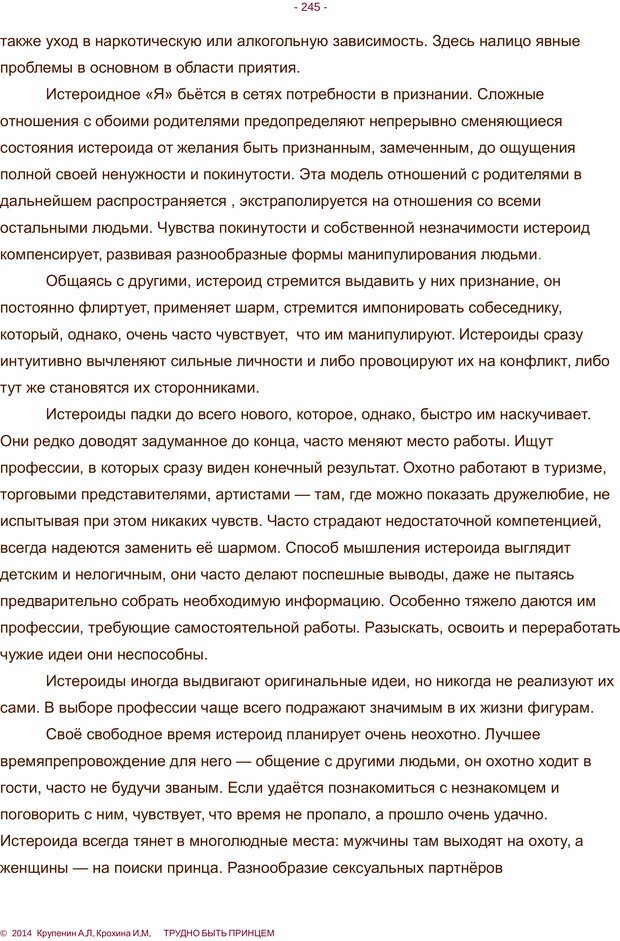 - 245 -

также уход в наркотическую или алкогольную зависимость. Здесь налицо явные проблемы в основном в области приятия.

Истероидное «Я» бьётся в сетях потребности в признании. Сложные отношения с обоими родителями предопределяют непрерывно сменяющиеся состояния истероида от желания быть признанным, замеченным, до ощущения полной своей ненужности и покинутости. Эта модель отношений с родителями в дальнейшем распространяется , экстраполируется на отношения со всеми остальными людьми. Чувства покинутости и собственной незначимости истероид компенсирует, развивая разнообразные формы манипулирования людьми.

Общаясь с другими, истероид стремится выдавить у них признание, он постоянно флиртует, применяет шарм, стремится импонировать собеседнику, который, однако, очень часто чувствует, что им манипулируют. Истероиды сразу интуитивно вычленяют сильные личности и либо провоцируют их на конфликт, либо тут же становятся их сторонниками.

Истероиды падки до всего нового, которое, однако, быстро им наскучивает. Они редко доводят задуманное до конца, часто меняют место работы. Ищут профессии, в которых сразу виден конечный результат. Охотно работают в туризме, торговыми представителями, артистами — там, где можно показать дружелюбие, не испытывая при этом никаких чувств. Часто страдают недостаточной компетенцией, всегда надеются заменить её шармом. Способ мышления истероида выглядит детским и нелогичным, они часто делают поспешные выводы, даже не пытаясь предварительно собрать необходимую информацию. Особенно тяжело даются им профессии, требующие самостоятельной работы. Разыскать, освоить и переработать чужие идеи они неспособны.

Истероиды иногда выдвигают оригинальные идеи, но никогда не реализуют их сами. В выборе профессии чаще всего подражают значимым в их жизни фигурам.

Своё свободное время истероид планирует очень неохотно. Лучшее времяпрепровождение для него — общение с другими людьми, он охотно ходит в гости, часто не будучи званым. Если удаётся познакомиться с незнакомцем и поговорить с ним, чувствует, что время не пропало, а прошло очень удачно. Истероида всегда тянет в многолюдные места: мужчины там выходят на охоту, а женщины — на поиски принца. Разнообразие сексуальных партнёров

© 2014 Крупенин А.Л, Крохина И.М. ТРУДНО БЫТЬ ПРИНЦЕМ